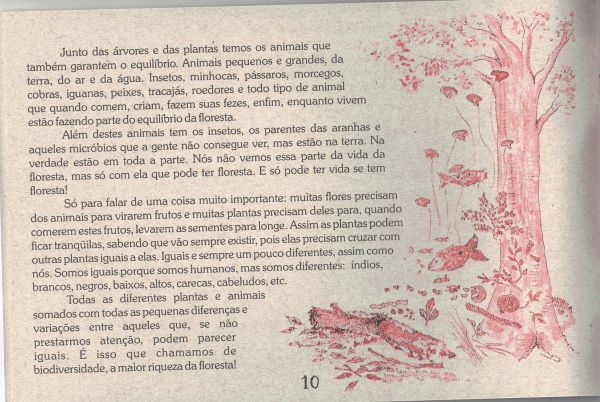 Junto das árvores e das plantas temos os animais que também garantem o equilíbrio. Animais pequenos e grandes, da terra, do ar e da água. Insetos, minhocas, pássaros, morcegos, cobras, iguanas, peixes, tracajás, roedores e todo tipo de animal que quando comem, criam, fazem suas fezes, enfim, enquanto vivem estão fazendo parte do equilíbrio da floresta.

Além destes animais tem os insetos, os parentes das aranhas e aqueles micróbios que a gente não consegue ver, mas estão na terra. Na verdade estão em toda a parte. Nós não vemos essa parte da vida da floresta, mas só com ela que pode ter floresta. E só pode ter vida se tem floresta!

Só para falar de uma coisa muito importante: muitas flores precisam dos animais para virarem frutos e muitas plantas precisam deles para, quando comerem estes frutos, levarem as sementes para longe. Assim as plantas podem ficar tranqüilas, sabendo que vão sempre existir, pois elas precisam cruzar com outras plantas iguais a elas. Iguais e sempre um pouco diferentes, assim como nós. Somos iguais porque somos humanos, mas somos diferentes: índios, brancos, negros, baixos, altos, carecas, cabeludos, etc.

Todas as diferentes plantas e animais somados com todas as pequenas diferenças e variações entre aqueles que, se não prestarmos atenção, podem parecer iguais. É isso que chamamos de biodiversidade, a maior riqueza da floresta!

10